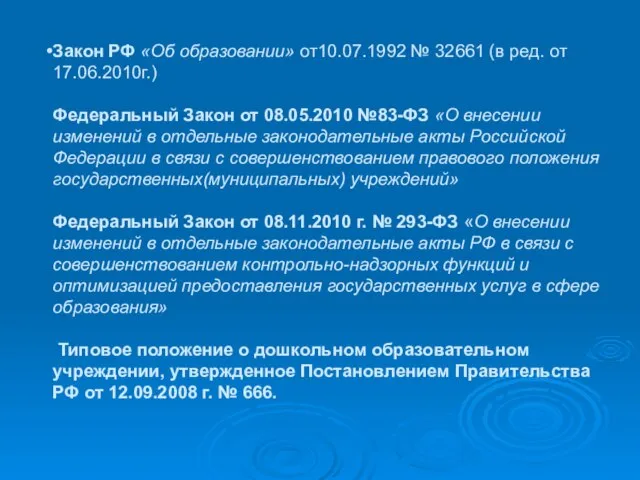 •Закон РФ «Об образовании» от10.07.1992 № 32661 (в ред. от 17.06.2010г.)

Федеральный Закон от 08.05.2010 №83-ФЗ «О внесении изменений в отдельные законодательные акты Российской Федерации в связи с совершенствованием правового положения государственных(муниципальных) учреждений»

Федеральный Закон от 08.11.2010 г. № 293-ФЗ «О внесении изменений в отдельные законодательные акты РФ в связи с совершенствованием контрольно-надзорных функций и оптимизацией предоставления государственных услуг в сфере образования»

Типовое положение о дошкольном образовательном учреждении, утвержденное Постановлением Правительства РФ от 12.09.2008 г. № 666.